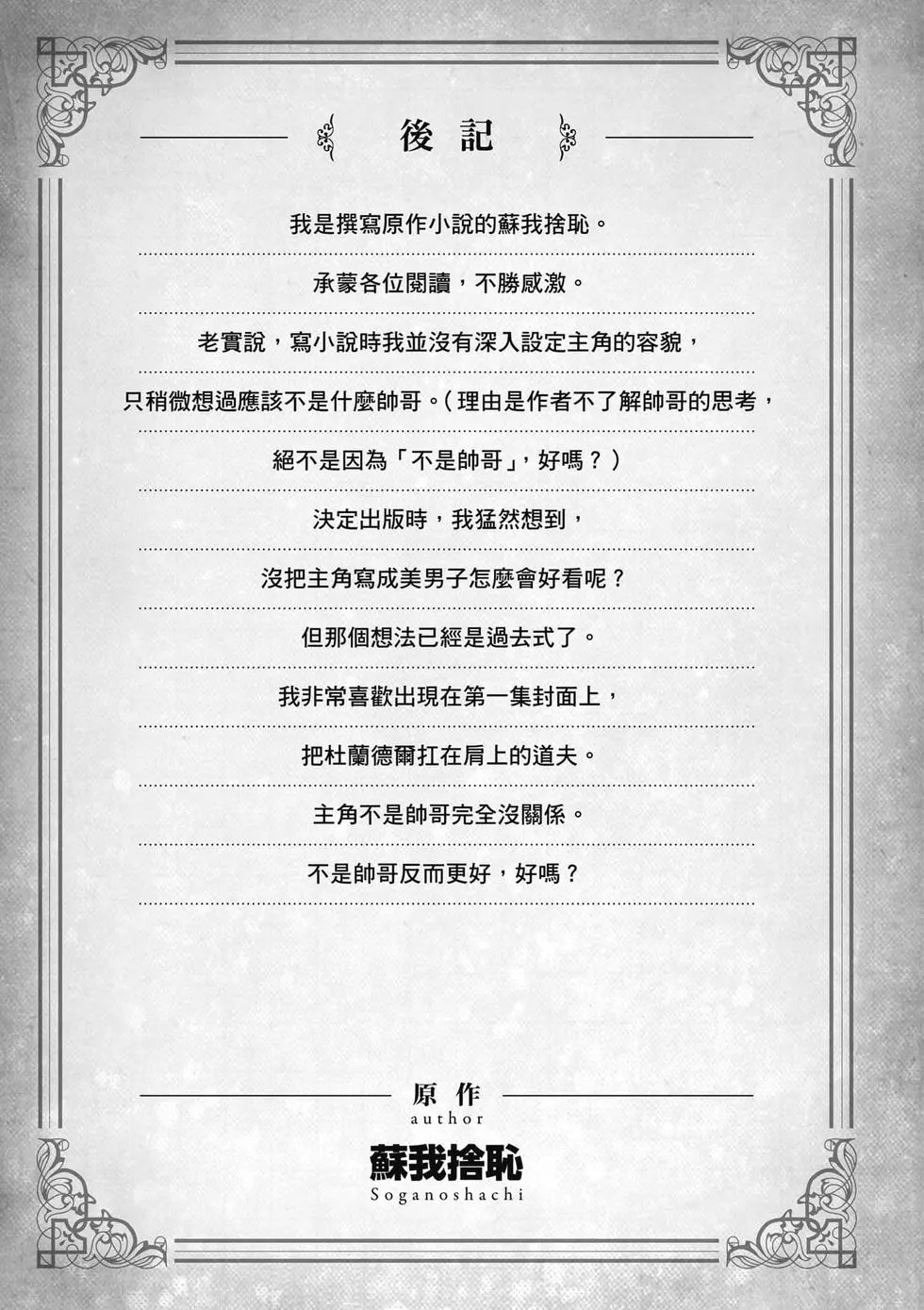 後記

我是撰寫原作小說的蘇我捨恥。

承蒙各位閱讀，不勝感激。

老實說，寫小說時我並沒有深入設定主角的容貌，

只稍微想過應該不是什麼帥哥。（理由是作者不了解帥哥的思考，

絕不是因為「不是帥哥」，好嗎？）

決定出版時，我猛然想到，

沒把主角寫成美男子怎麼會好看呢？

但那個想法已經是過去式了。

我非常喜歡出現在第一集封面上，

把杜蘭德爾扛在肩上的道夫。

主角不是帥哥完全沒關係。

不是帥哥反而更好，好嗎？

原作
author
蘇我捨恥
Soganoshachi